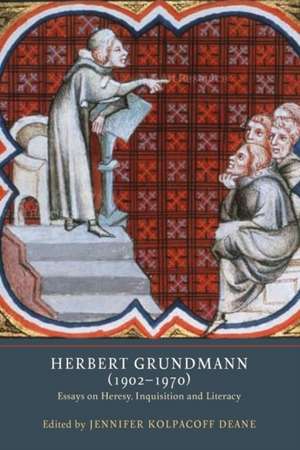 HERBERT GRUNDMANN
(1902–1970)
Essays on Heresy, Inquisition and Literacy

Edited by JENNIFER KOLPACOFF DEANE